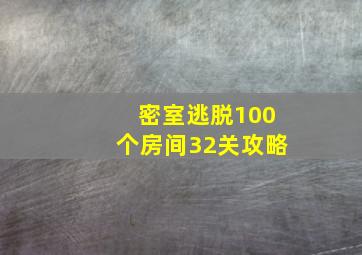 密室逃脱100个房间32关攻略